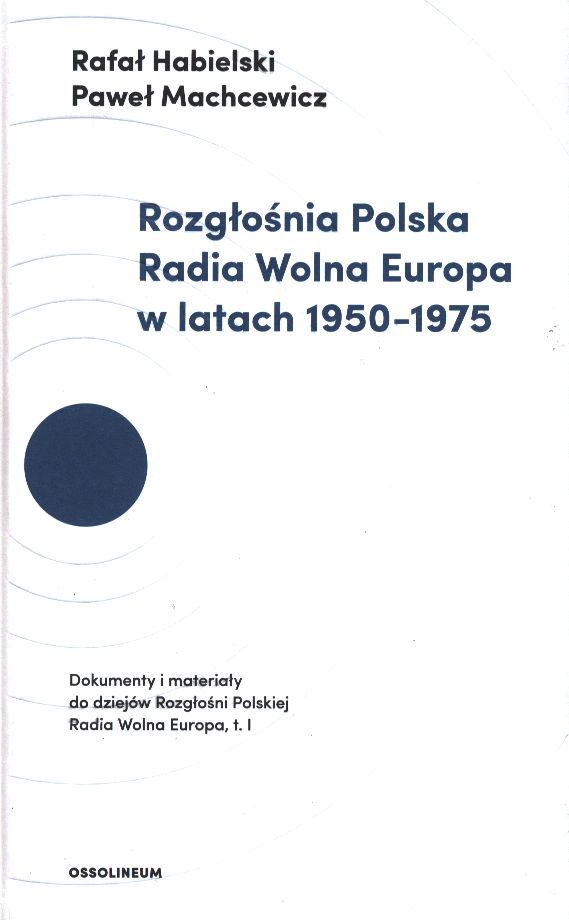 Rafał Habielski
Paweł Machcewicz

Rozgłośnia Polska Radia Wolna Europa w latach 1950–1975

Dokumenty i materiały do dziejów Rozgłośni Polskiej Radia Wolna Europa, t. I

OSSOLINEUM